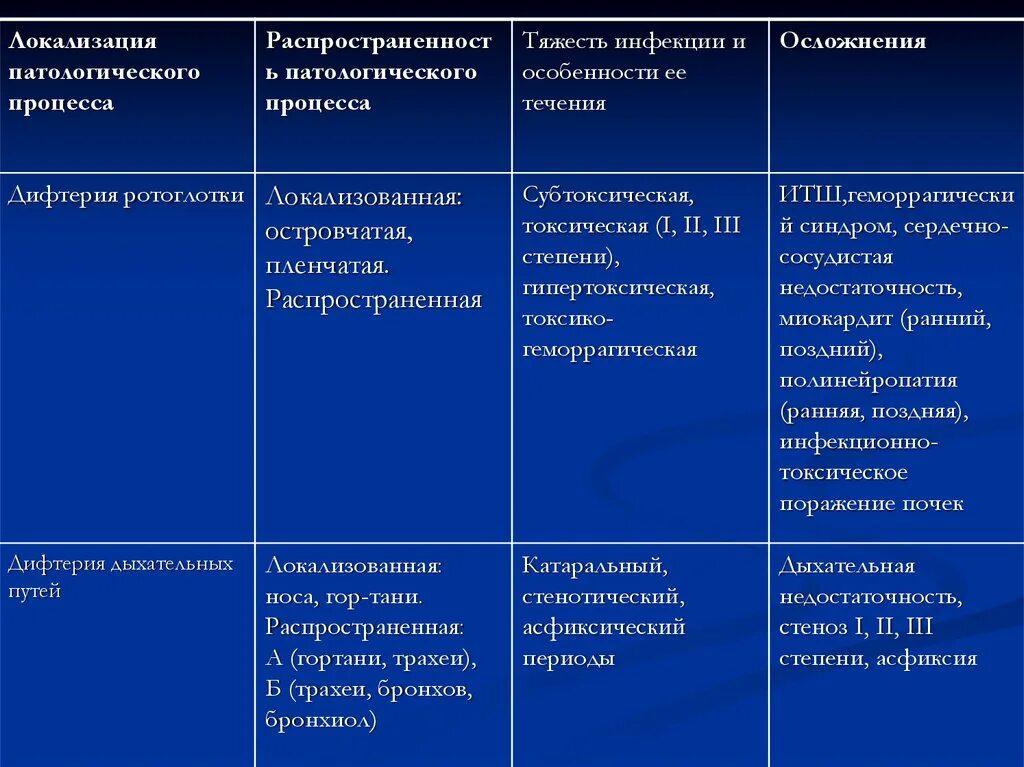 | Локализация патологического процесса | Распространенность патологического процесса | Тяжесть инфекции и особенности ее течения | Осложнения |
|---|---|---|---|
| Дифтерия ротоглотки | Локализованная: островчатая, пленчатая. Распространенная | Субтоксическая, токсическая (I, II, III степени), гипертоксическая, токсико-геморрагическая | ИТШ,геморрагический синдром, сердечно-сосудистая недостаточность, миокардит (ранний, поздний), полинейропатия (ранняя, поздняя), инфекционно-токсическое поражение почек |
| Дифтерия дыхательных путей | Локализованная: носа, гор-тани. Распространенная: А (гортани, трахеи), Б (трахеи, бронхов, бронхиол) | Катаральный, стенотический, асфиксический периоды | Дыхательная недостаточность, стеноз I, II, III степени, асфиксия |